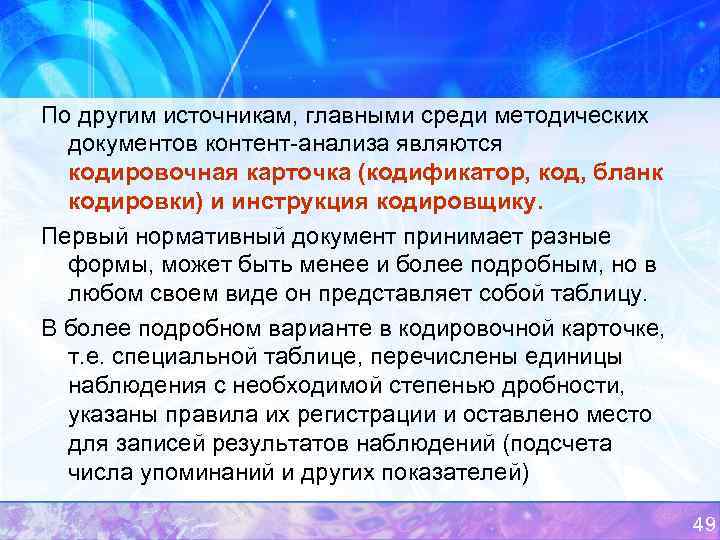 По другим источникам, главными среди методических документов контент-анализа являются кодировочная карточка (кодификатор, код, бланк кодировки) и инструкция кодировщику.

Первый нормативный документ принимает разные формы, может быть менее и более подробным, но в любом своем виде он представляет собой таблицу.

В более подробном варианте в кодировочной карточке, т.е. специальной таблице, перечислены единицы наблюдения с необходимой степенью дробности, указаны правила их регистрации и оставлено место для записей результатов наблюдений (подсчета числа упоминаний и других показателей)

49